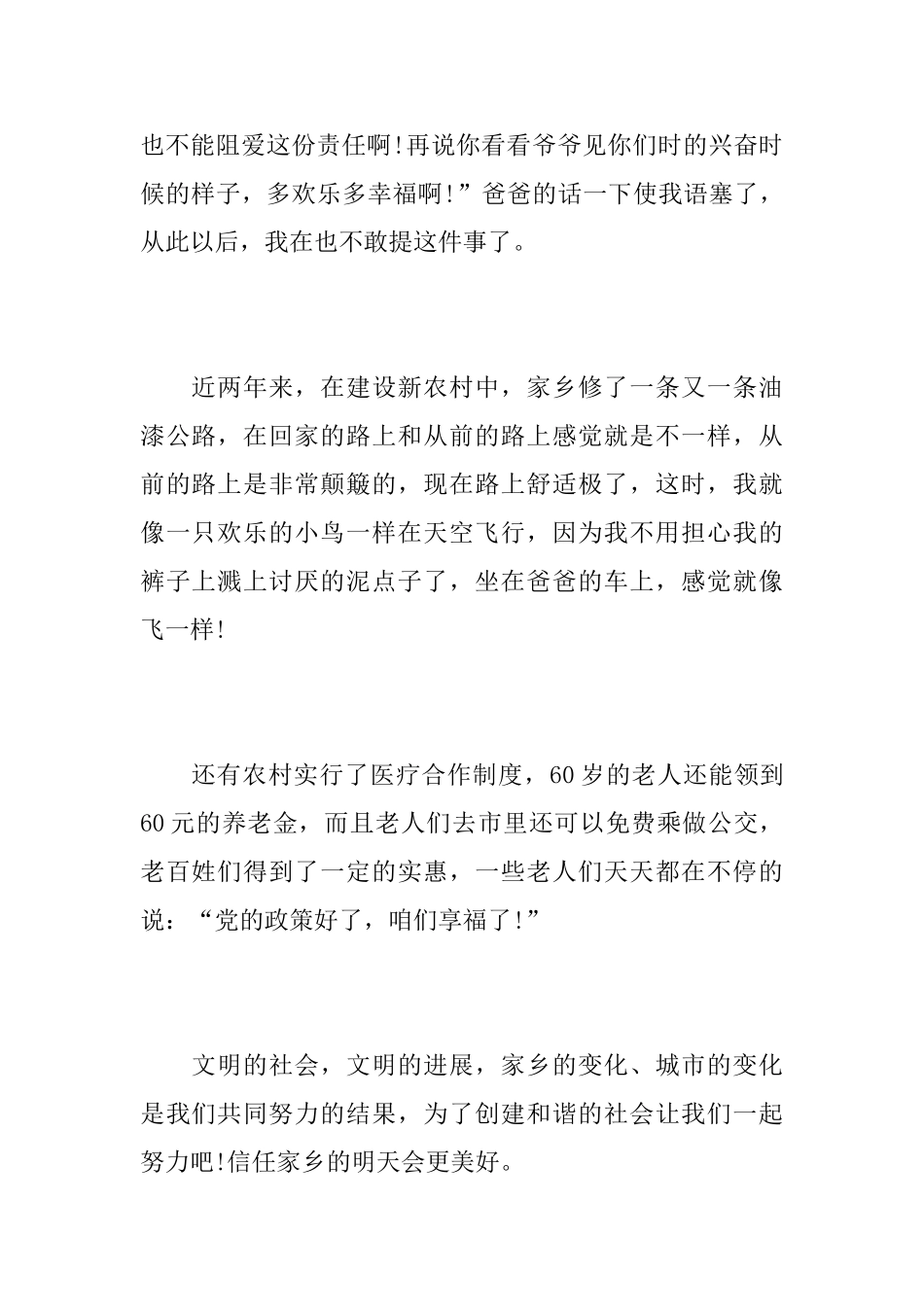 也不能阻爱这份责任啊!再说你看看爷爷见你们时的兴奋时候的样子，多欢乐多幸福啊!”爸爸的话一下使我语塞了，从此以后，我在也不敢提这件事了。

近两年来，在建设新农村中，家乡修了一条又一条油漆公路，在回家的路上和从前的路上感觉就是不一样，从前的路上是非常颠簸的，现在路上舒适极了，这时，我就像一只欢乐的小鸟一样在天空飞行，因为我不用担心我的裤子上溅上讨厌的泥点子了，坐在爸爸的车上，感觉就像飞一样!

还有农村实行了医疗合作制度，60岁的老人还能领到60元的养老金，而且老人们去市里还可以免费乘做公交，老百姓们得到了一定的实惠，一些老人们天天都在不停的说：“党的政策好了，咱们享福了!”

文明的社会，文明的进展，家乡的变化、城市的变化是我们共同努力的结果，为了创建和谐的社会让我们一起努力吧!信任家乡的明天会更美好。